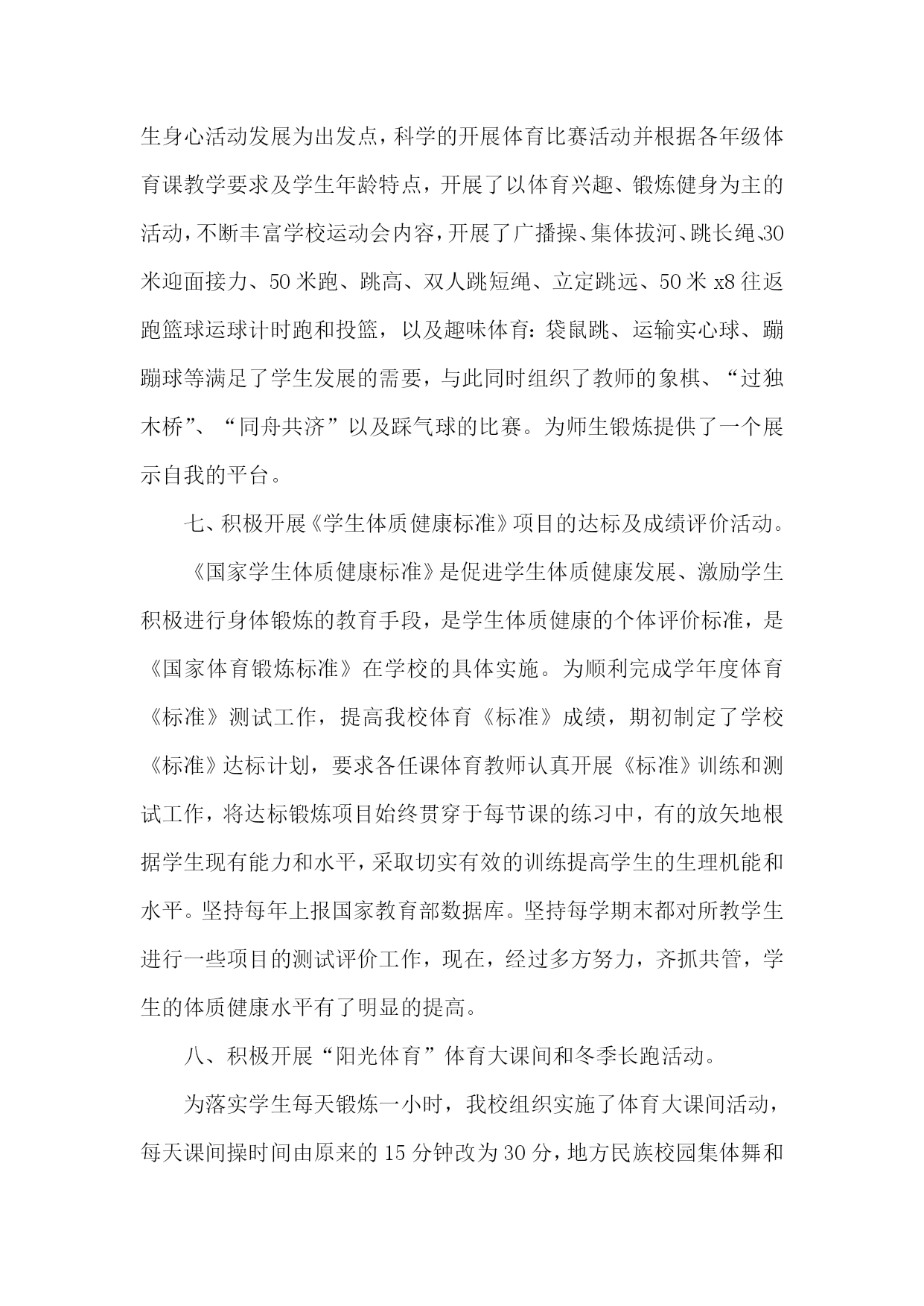 生身心活动发展为出发点，科学的开展体育比赛活动并根据各年级体育课教学要求及学生年龄特点，开展了以体育兴趣、锻炼健身为主的活动，不断丰富学校运动会内容，开展了广播操、集体拔河、跳长绳、30米迎面接力、50米跑、跳高、双人跳短绳、立定跳远、50米x8往返跑篮球运球计时跑和投篮，以及趣味体育：袋鼠跳、运输实心球、蹦蹦球等满足了学生发展的需要，与此同时组织了教师的象棋、“过独木桥”、“同舟共济”以及踩气球的比赛。为师生锻炼提供了一个展示自我的平台。

七、积极开展《学生体质健康标准》项目的达标及成绩评价活动。

《国家学生体质健康标准》是促进学生体质健康发展、激励学生积极进行身体锻炼的教育手段，是学生体质健康的个体评价标准，是《国家体育锻炼标准》在学校的具体实施。为顺利完成学年度体育《标准》测试工作，提高我校体育《标准》成绩，期初制定了学校《标准》达标计划，要求各任课体育教师认真开展《标准》训练和测试工作，将达标锻炼项目始终贯穿于每节课的练习中，有的放矢地根据学生现有能力和水平，采取切实有效的训练提高学生的生理机能和水平。坚持每年上报国家教育部数据库。坚持每学期末都对所教学生进行一些项目的测试评价工作，现在，经过多方努力，齐抓共管，学生的体质健康水平有了明显的提高。

八、积极开展“阳光体育”体育大课间和冬季长跑活动。

为落实学生每天锻炼一小时，我校组织实施了体育大课间活动，每天课间操时间由原来的15分钟改为30分，地方民族校园集体舞和